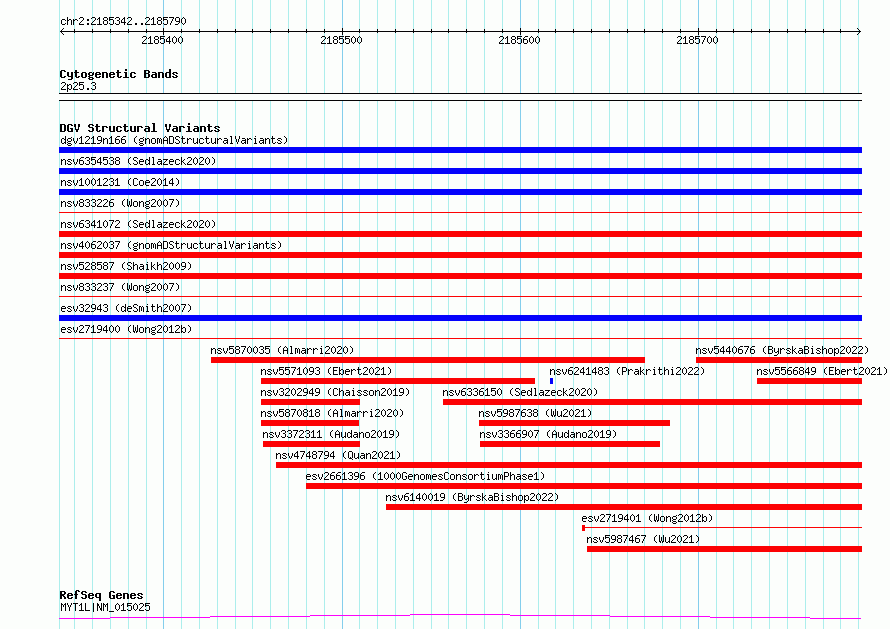 chr2:2185342..2185790

2185400
2185500
2185600
2185700

Cytogenetic Bands
2p25.3

DGV Structural Variants
dgv1219n166 (gnomADStructuralVariants)
nsv6354538 (Sedlazeck2020)
nsv1001231 (Coe2014)
nsv833226 (Wong2007)
nsv6341072 (Sedlazeck2020)
nsv4062037 (gnomADStructuralVariants)
nsv528587 (Shaikh2009)
nsv833237 (Wong2007)
esv32943 (deSmith2007)
esv2719400 (Wong2012b)
nsv5870035 (Almarri2020)
nsv5440676 (ByrskaBishop2022)
nsv5571093 (Ebert2021)
nsv6241483 (Prakrithi2022)
nsv5566849 (Ebert2021)
nsv3202949 (Chaisson2019)
nsv6336150 (Sedlazeck2020)
nsv5870818 (Almarri2020)
nsv5987638 (Wu2021)
nsv3372311 (Audano2019)
nsv3366907 (Audano2019)
nsv4748794 (Quan2021)
esv2661396 (1000GenomesConsortiumPhase1)
nsv6140019 (ByrskaBishop2022)
esv2719401 (Wong2012b)
nsv5987467 (Wu2021)

RefSeq Genes
MYT1L|NM_015025